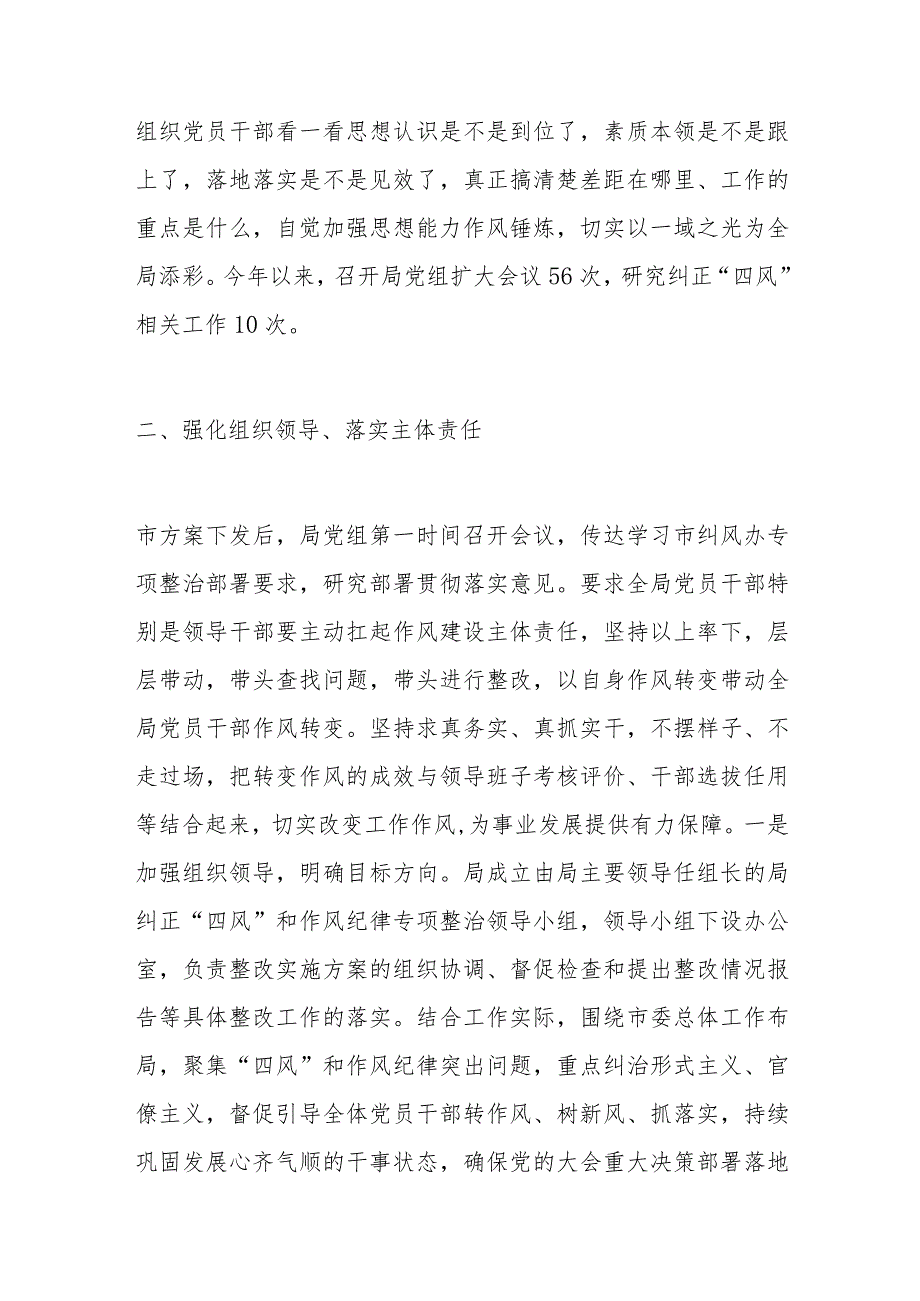 组织党员干部看一看思想认识是不是到位了，素质本领是不是跟上了，落地落实是不是见效了，真正搞清楚差距在哪里、工作的重点是什么，自觉加强思想能力作风锤炼，切实以一域之光为全局添彩。今年以来，召开局党组扩大会议56次，研究纠正“四风”相关工作10次。

二、强化组织领导、落实主体责任

市方案下发后，局党组第一时间召开会议，传达学习市纠风办专项整治部署要求，研究部署贯彻落实意见。要求全局党员干部特别是领导干部要主动扛起作风建设主体责任，坚持以上率下，层层带动，带头查找问题，带头进行整改，以自身作风转变带动全局党员干部作风转变。坚持求真务实、真抓实干，不摆样子、不走过场，把转变作风的成效与领导班子考核评价、干部选拔任用等结合起来，切实改变工作作风,为事业发展提供有力保障。一是加强组织领导，明确目标方向。局成立由局主要领导任组长的局纠正“四风”和作风纪律专项整治领导小组，领导小组下设办公室，负责整改实施方案的组织协调、督促检查和提出整改情况报告等具体整改工作的落实。结合工作实际，围绕市委总体工作布局，聚集“四风”和作风纪律突出问题，重点纠治形式主义、官僚主义，督促引导全体党员干部转作风、树新风、抓落实，持续巩固发展心齐气顺的干事状态，确保党的大会重大决策部署落地